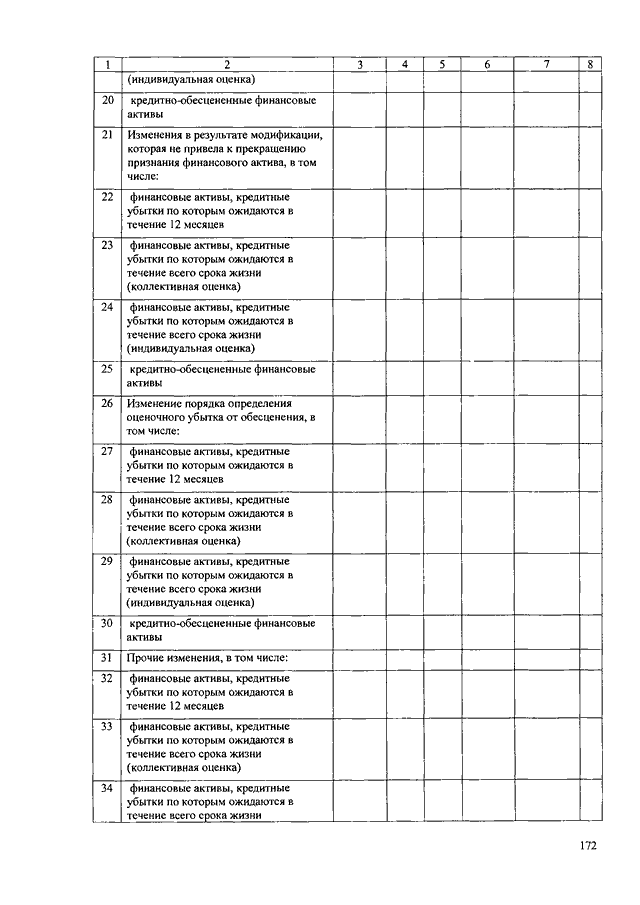 | 1 | 2 | 3 | 4 | 5 | 6 | 7 | 8 |
|---|---|---|---|---|---|---|---|
|  | (индивидуальная оценка) |  |  |  |  |  |  |
| 20 | кредитно-обесцененные финансовые активы |  |  |  |  |  |  |
| 21 | Изменения в результате модификации, которая не привела к прекращению признания финансового актива, в том числе: |  |  |  |  |  |  |
| 22 | финансовые активы, кредитные убытки по которым ожидаются в течение 12 месяцев |  |  |  |  |  |  |
| 23 | финансовые активы, кредитные убытки по которым ожидаются в течение всего срока жизни (коллективная оценка) |  |  |  |  |  |  |
| 24 | финансовые активы, кредитные убытки по которым ожидаются в течение всего срока жизни (индивидуальная оценка) |  |  |  |  |  |  |
| 25 | кредитно-обесцененные финансовые активы |  |  |  |  |  |  |
| 26 | Изменение порядка определения оценочного убытка от обесценения, в том числе: |  |  |  |  |  |  |
| 27 | финансовые активы, кредитные убытки по которым ожидаются в течение 12 месяцев |  |  |  |  |  |  |
| 28 | финансовые активы, кредитные убытки по которым ожидаются в течение всего срока жизни (коллективная оценка) |  |  |  |  |  |  |
| 29 | финансовые активы, кредитные убытки по которым ожидаются в течение всего срока жизни (индивидуальная оценка) |  |  |  |  |  |  |
| 30 | кредитно-обесцененные финансовые активы |  |  |  |  |  |  |
| 31 | Прочие изменения, в том числе: |  |  |  |  |  |  |
| 32 | финансовые активы, кредитные убытки по которым ожидаются в течение 12 месяцев |  |  |  |  |  |  |
| 33 | финансовые активы, кредитные убытки по которым ожидаются в течение всего срока жизни (коллективная оценка) |  |  |  |  |  |  |
| 34 | финансовые активы, кредитные убытки по которым ожидаются в течение всего срока жизни |  |  |  |  |  |  |

172